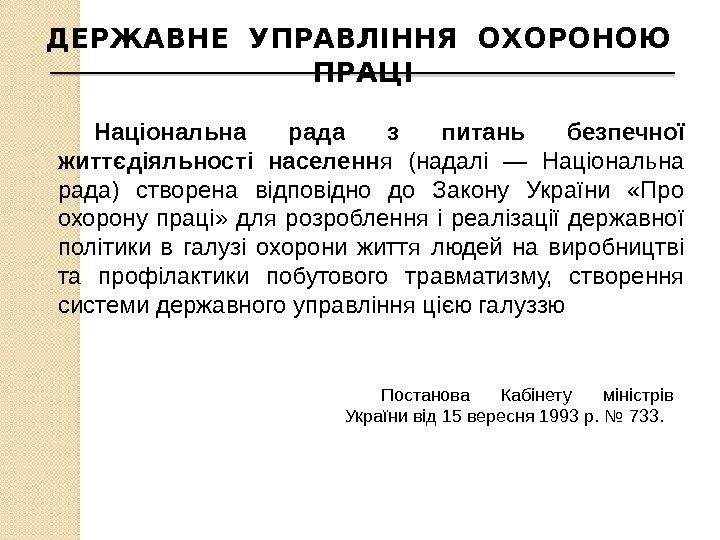 ДЕРЖАВНЕ УПРАВЛІННЯ ОХОРОНОЮ ПРАЦІ

Національна рада з питань безпечної життєдіяльності населення (надалі — Національна рада) створена відповідно до Закону України «Про охорону праці» для розроблення і реалізації державної політики в галузі охорони життя людей на виробництві та профілактики побутового травматизму, створення системи державного управління цією галуззю

Постанова Кабінету міністрів України від 15 вересня 1993 р. № 733.